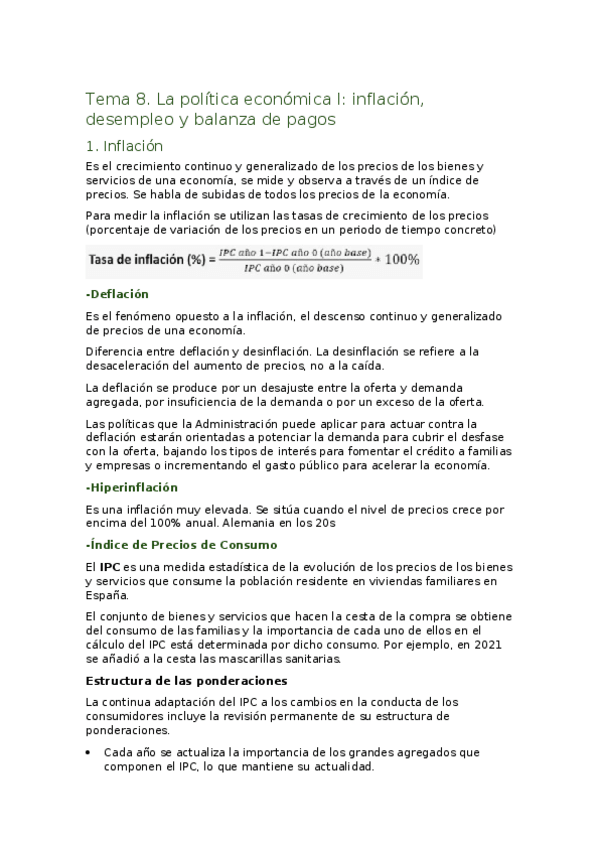 Tema 8. La política económica I: inflación, desempleo y balanza de pagos

1. Inflación

Es el crecimiento continuo y generalizado de los precios de los bienes y servicios de una economía, se mide y observa a través de un índice de precios. Se habla de subidas de todos los precios de la economía.

Para medir la inflación se utilizan las tasas de crecimiento de los precios (porcentaje de variación de los precios en un periodo de tiempo concreto)

Tasa de inflación (%) = $\frac{IPC\ año\ 1 - IPC\ año\ 0\ (año\ base)}{IPC\ año\ 0\ (año\ base)} * 100\%$

-Deflación

Es el fenómeno opuesto a la inflación, el descenso continuo y generalizado de precios de una economía.

Diferencia entre deflación y desinflación. La desinflación se refiere a la desaceleración del aumento de precios, no a la caída.

La deflación se produce por un desajuste entre la oferta y demanda agregada, por insuficiencia de la demanda o por un exceso de la oferta.

Las políticas que la Administración puede aplicar para actuar contra la deflación estarán orientadas a potenciar la demanda para cubrir el desfase con la oferta, bajando los tipos de interés para fomentar el crédito a familias y empresas o incrementando el gasto público para acelerar la economía.

-Hiperinflación

Es una inflación muy elevada. Se sitúa cuando el nivel de precios crece por encima del 100% anual. Alemania en los 20s

-Índice de Precios de Consumo

El IPC es una medida estadística de la evolución de los precios de los bienes y servicios que consume la población residente en viviendas familiares en España.

El conjunto de bienes y servicios que hacen la cesta de la compra se obtiene del consumo de las familias y la importancia de cada uno de ellos en el cálculo del IPC está determinada por dicho consumo. Por ejemplo, en 2021 se añadió a la cesta las mascarillas sanitarias.

Estructura de las ponderaciones

La continua adaptación del IPC a los cambios en la conducta de los consumidores incluye la revisión permanente de su estructura de ponderaciones.

• Cada año se actualiza la importancia de los grandes agregados que componen el IPC, lo que mantiene su actualidad.